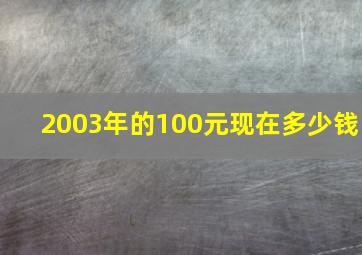 2003年的100元现在多少钱